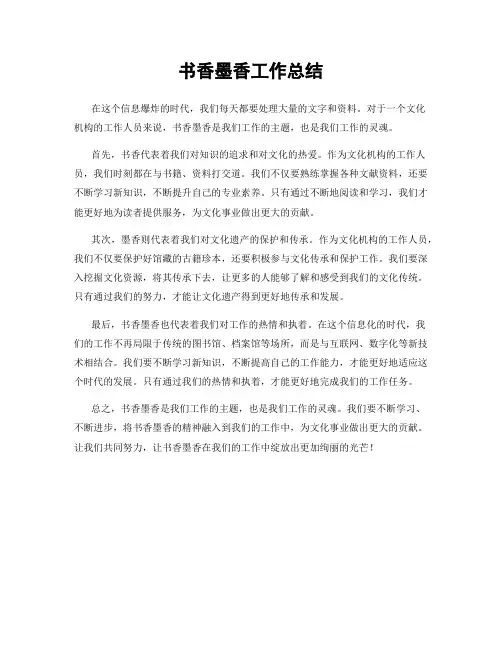 书香墨香工作总结

在这个信息爆炸的时代，我们每天都要处理大量的文字和资料。对于一个文化机构的工作人员来说，书香墨香是我们工作的主题，也是我们工作的灵魂。

首先，书香代表着我们对知识的追求和对文化的热爱。作为文化机构的工作人员，我们时刻都在与书籍、资料打交道。我们不仅要熟练掌握各种文献资料，还要不断学习新知识，不断提升自己的专业素养。只有通过不断地阅读和学习，我们才能更好地为读者提供服务，为文化事业做出更大的贡献。

其次，墨香则代表着我们对文化遗产的保护和传承。作为文化机构的工作人员，我们不仅要保护好馆藏的古籍珍本，还要积极参与文化传承和保护工作。我们要深入挖掘文化资源，将其传承下去，让更多的人能够了解和感受到我们的文化传统。只有通过我们的努力，才能让文化遗产得到更好地传承和发展。

最后，书香墨香也代表着我们对工作的热情和执着。在这个信息化的时代，我们的工作不再局限于传统的图书馆、档案馆等场所，而是与互联网、数字化等新技术相结合。我们要不断学习新知识，不断提高自己的工作能力，才能更好地适应这个时代的发展。只有通过我们的热情和执着，才能更好地完成我们的工作任务。

总之，书香墨香是我们工作的主题，也是我们工作的灵魂。我们要不断学习、不断进步，将书香墨香的精神融入到我们的工作中，为文化事业做出更大的贡献。让我们共同努力，让书香墨香在我们的工作中绽放出更加绚丽的光芒！